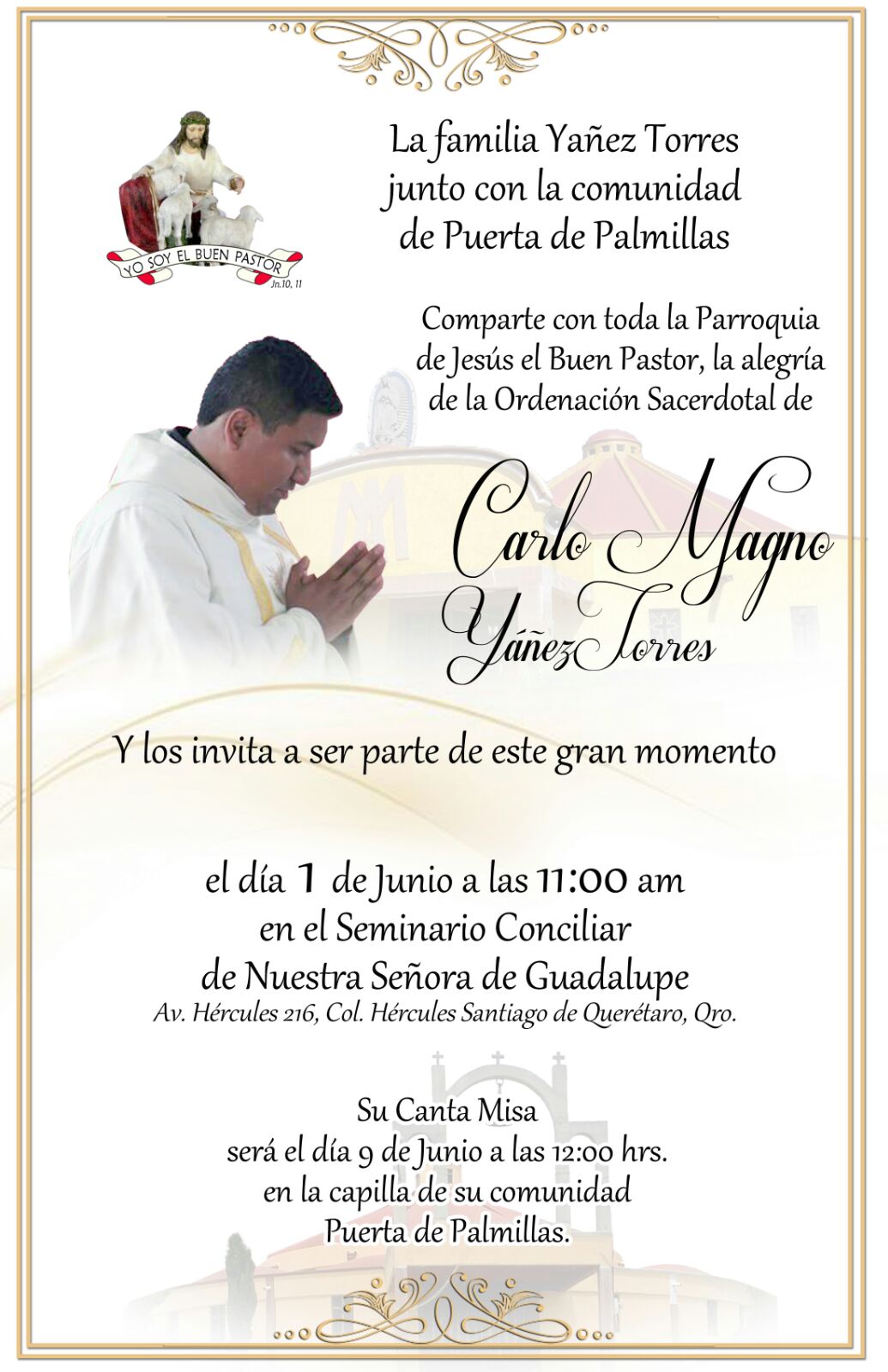 YO SOY EL BUEN PASTOR
Jn.10, 11

La familia Yañez Torres junto con la comunidad de Puerta de Palmillas

Comparte con toda la Parroquia de Jesús el Buen Pastor, la alegría de la Ordenación Sacerdotal de

Carlo Magno Yáñez Torres

Y los invita a ser parte de este gran momento

el día 1 de Junio a las 11:00 am en el Seminario Conciliar de Nuestra Señora de Guadalupe
Av. Hércules 216, Col. Hércules Santiago de Querétaro, Qro.

Su Canta Misa será el día 9 de Junio a las 12:00 hrs. en la capilla de su comunidad Puerta de Palmillas.